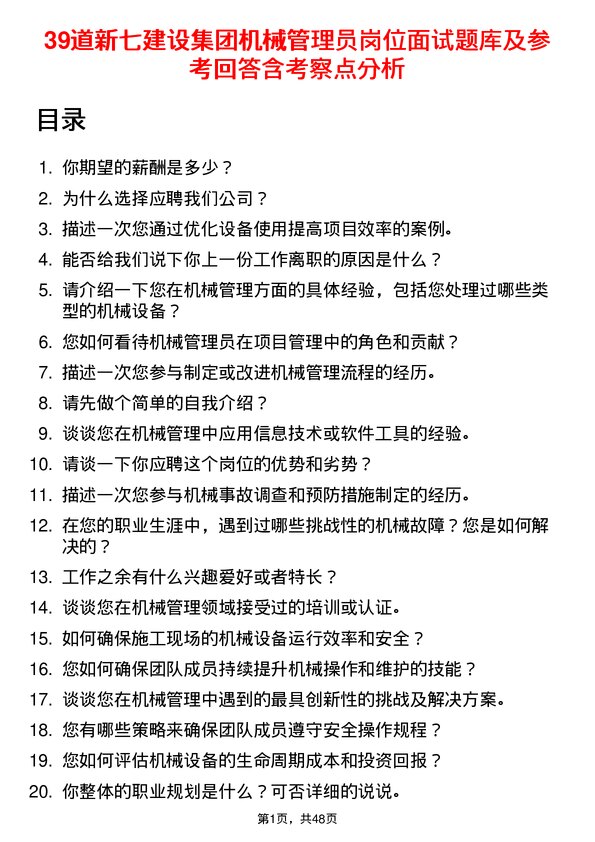 39道新七建设集团机械管理员岗位面试题库及参考回答含考察点分析

目录

1. 你期望的薪酬是多少？
2. 为什么选择应聘我们公司？
3. 描述一次您通过优化设备使用提高项目效率的案例。
4. 能否给我们说下你上一份工作离职的原因是什么？
5. 请介绍一下您在机械管理方面的具体经验，包括您处理过哪些类型的机械设备？
6. 您如何看待机械管理员在项目管理中的角色和贡献？
7. 描述一次您参与制定或改进机械管理流程的经历。
8. 请先做个简单的自我介绍？
9. 谈谈您在机械管理中应用信息技术或软件工具的经验。
10. 请谈一下你应聘这个岗位的优势和劣势？
11. 描述一次您参与机械事故调查和预防措施制定的经历。
12. 在您的职业生涯中，遇到过哪些挑战性的机械故障？您是如何解决的？
13. 工作之余有什么兴趣爱好或者特长？
14. 谈谈您在机械管理领域接受过的培训或认证。
15. 如何确保施工现场的机械设备运行效率和安全？
16. 您如何确保团队成员持续提升机械操作和维护的技能？
17. 谈谈您在机械管理中遇到的最具创新性的挑战及解决方案。
18. 您有哪些策略来确保团队成员遵守安全操作规程？
19. 您如何评估机械设备的生命周期成本和投资回报？
20. 你整体的职业规划是什么？可否详细的说说。

第1页，共48页